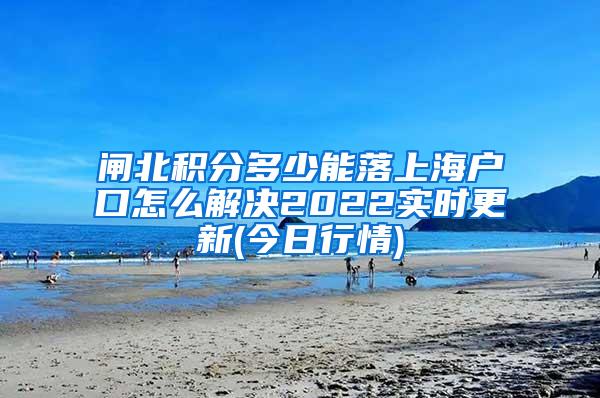 闸北积分多少能落上海户口怎么解决2022实时更新(今日行情)